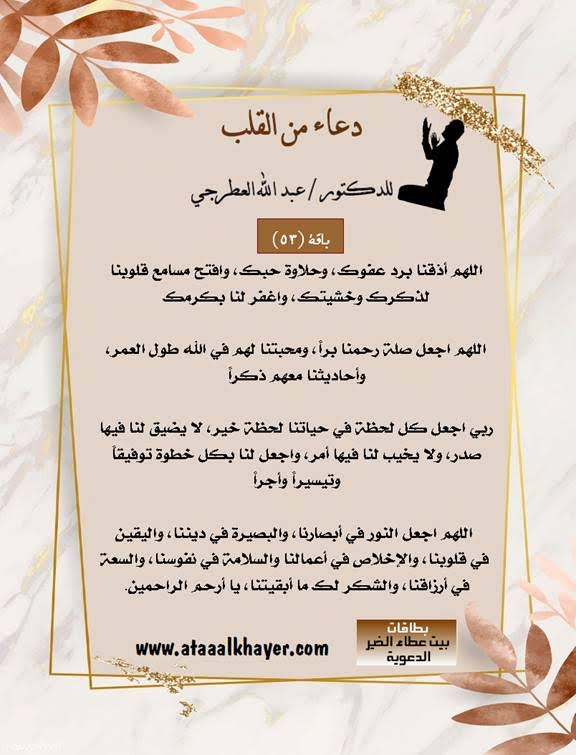 دعاء من القلب

للدكتور / عبد الله العطرجي

باقة (٥٣)

اللهم أذقنا برد عفوك، وحلاوة حبك، وافتح مسامع قلوبنا لذكرك وخشيتك، واغفر لنا بكرمك

اللهم اجعل صلة رحمنا براً، ومحبتنا لهم في الله طول العمر، وأحاديثنا معهم ذكراً

ربي اجعل كل لحظة في حياتنا لحظة خير، لا يضيق لنا فيها صدر، ولا يخيب لنا فيها أمر، واجعل لنا بكل خطوة توفيقاً وتيسيراً وأجراً

اللهم اجعل النور في أبصارنا، والبصيرة في ديننا، واليقين في قلوبنا، والإخلاص في أعمالنا والسلامة في نفوسنا، والسعة في أرزاقنا، والشكر لك ما أبقيتنا، يا أرحم الراحمين.

www.ataaalkhayer.com

بطاقات بيت عطاء الخير الدعوية